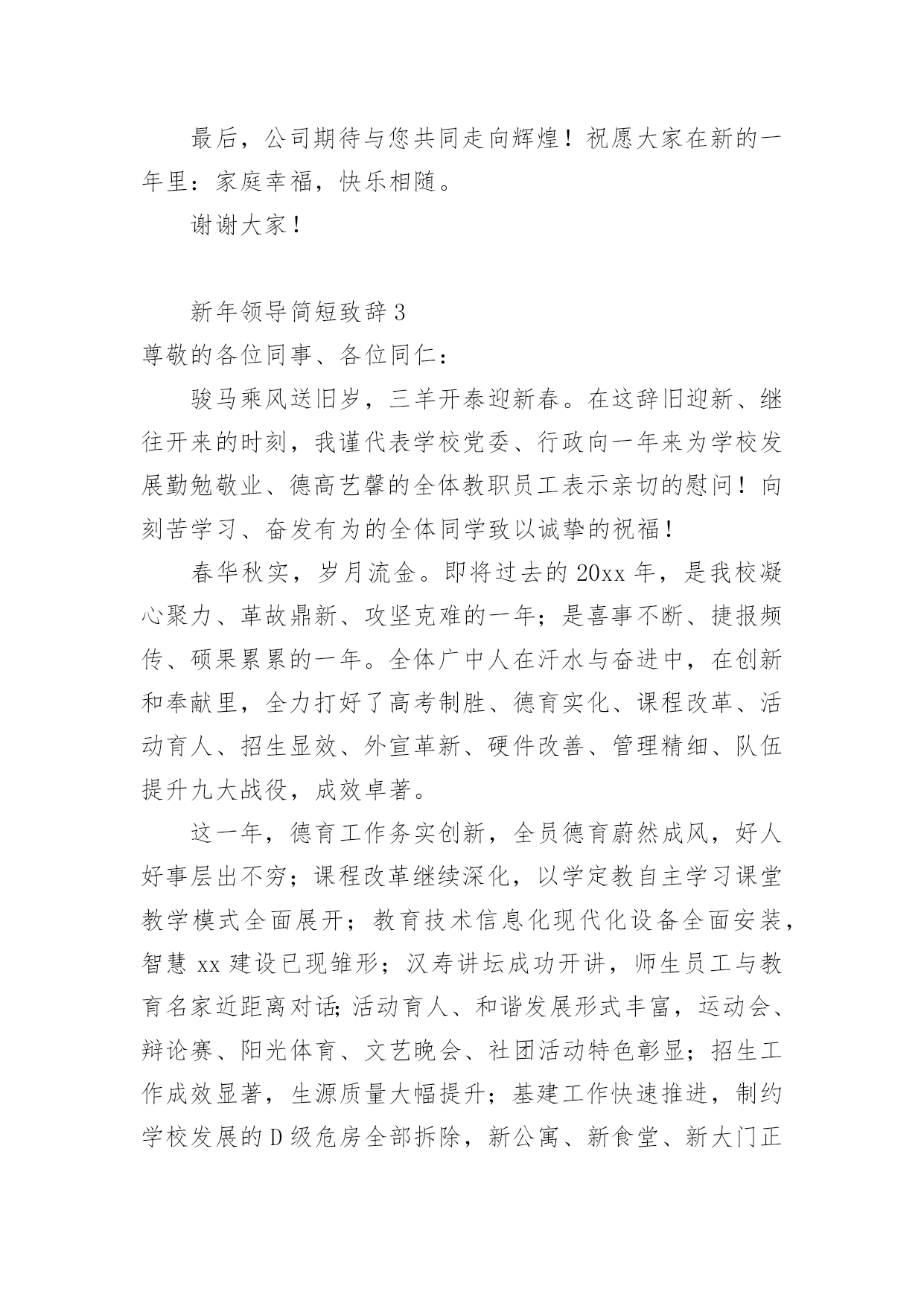 最后，公司期待与您共同走向辉煌！祝愿大家在新的一年里：家庭幸福，快乐相随。

谢谢大家！

新年领导简短致辞 3

尊敬的各位同事、各位同仁：

骏马乘风送旧岁，三羊开泰迎新春。在这辞旧迎新、继往开来的时刻，我谨代表学校党委、行政向一年来为学校发展勤勉敬业、德高艺馨的全体教职员工表示亲切的慰问！向刻苦学习、奋发有为的全体同学致以诚挚的祝福！

春华秋实，岁月流金。即将过去的 20xx 年，是我校凝心聚力、革故鼎新、攻坚克难的一年；是喜事不断、捷报频传、硕果累累的一年。全体广中人在汗水与奋进中，在创新和奉献里，全力打好了高考制胜、德育实化、课程改革、活动育人、招生显效、外宣革新、硬件改善、管理精细、队伍提升九大战役，成效卓著。

这一年，德育工作务实创新，全员德育蔚然成风，好人好事层出不穷；课程改革继续深化，以学定教自主学习课堂教学模式全面展开；教育技术信息化现代化设备全面安装，智慧 xx 建设已现雏形；汉寿讲坛成功开讲，师生员工与教育名家近距离对话;活动育人、和谐发展形式丰富，运动会、辩论赛、阳光体育、文艺晚会、社团活动特色彰显；招生工作成效显著，生源质量大幅提升；基建工作快速推进，制约学校发展的 D 级危房全部拆除，新公寓、新食堂、新大门正